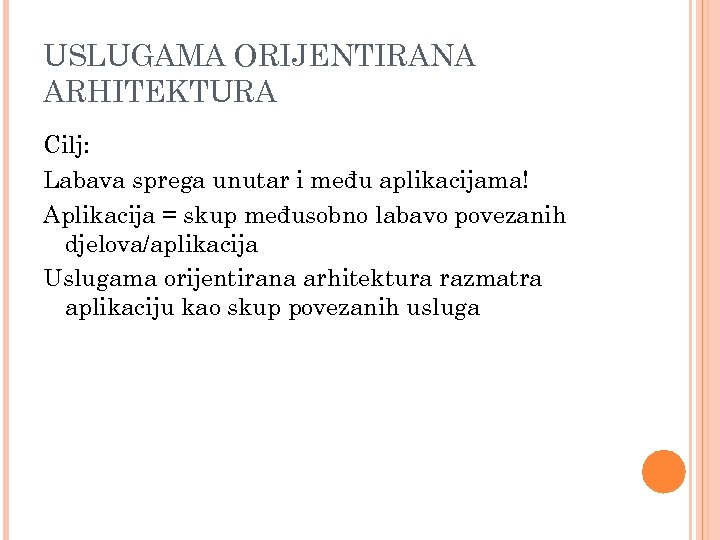 USLUGAMA ORIJENTIRANA ARHITEKTURA

Cilj:

Labava sprega unutar i među aplikacijama!

Aplikacija = skup međusobno labavo povezanih djelova/aplikacija

Uslugama orijentirana arhitektura razmatra aplikaciju kao skup povezanih usluga